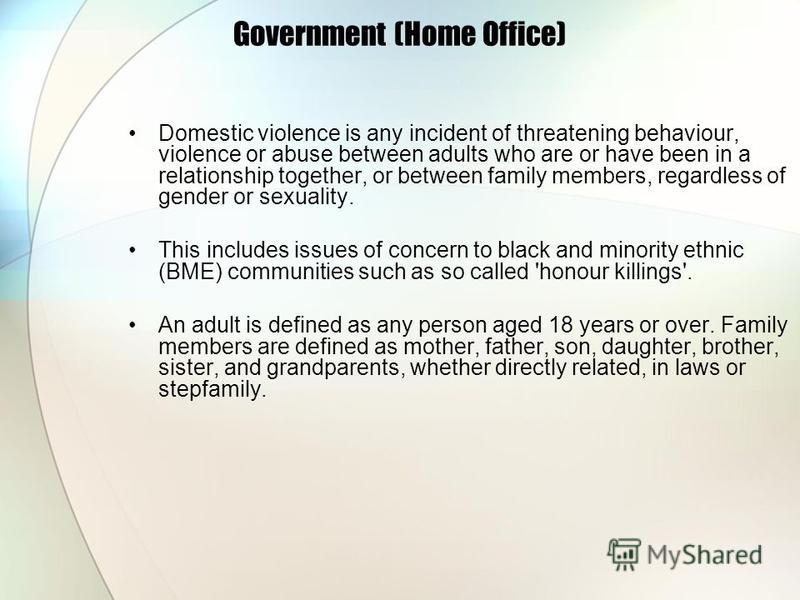 Government (Home Office)

• Domestic violence is any incident of threatening behaviour, violence or abuse between adults who are or have been in a relationship together, or between family members, regardless of gender or sexuality.

• This includes issues of concern to black and minority ethnic (BME) communities such as so called 'honour killings'.

• An adult is defined as any person aged 18 years or over. Family members are defined as mother, father, son, daughter, brother, sister, and grandparents, whether directly related, in laws or stepfamily.

MyShared